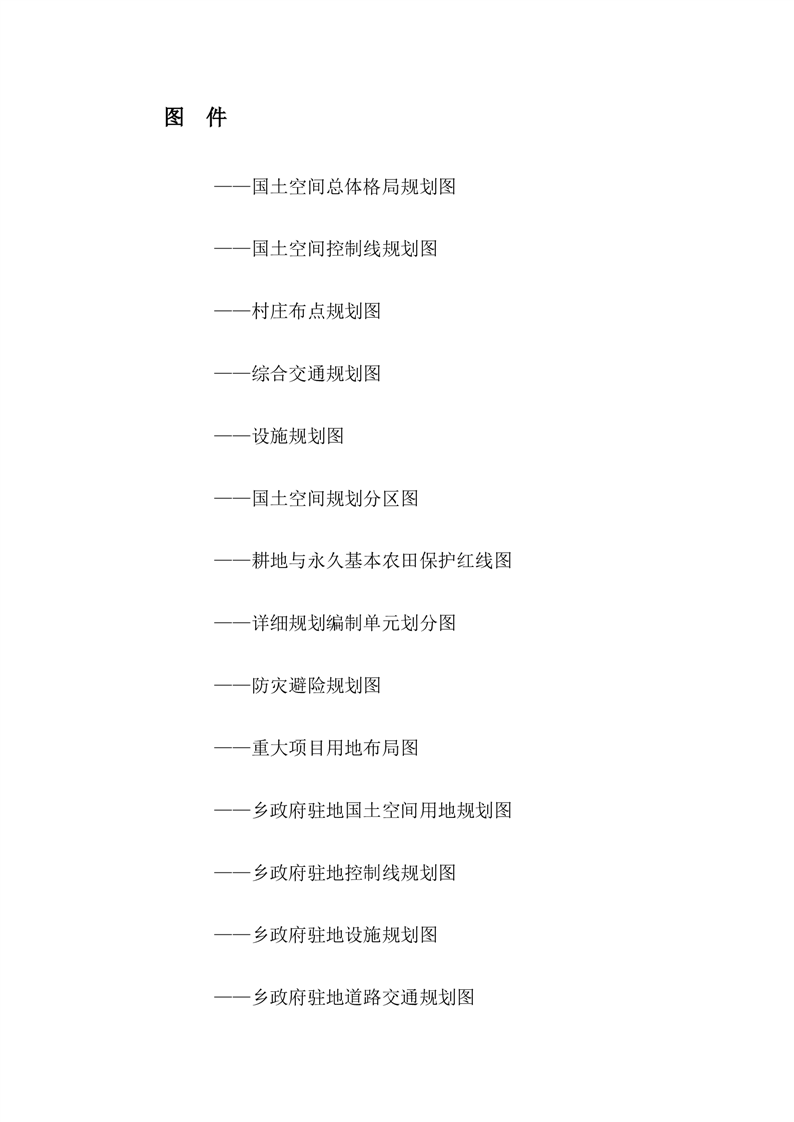 图 件

——国土空间总体格局规划图

——国土空间控制线规划图

——村庄布点规划图

——综合交通规划图

——设施规划图

——国土空间规划分区图

——耕地与永久基本农田保护红线图

——详细规划编制单元划分图

——防灾避险规划图

——重大项目用地布局图

——乡政府驻地国土空间用地规划图

——乡政府驻地控制线规划图

——乡政府驻地设施规划图

——乡政府驻地道路交通规划图